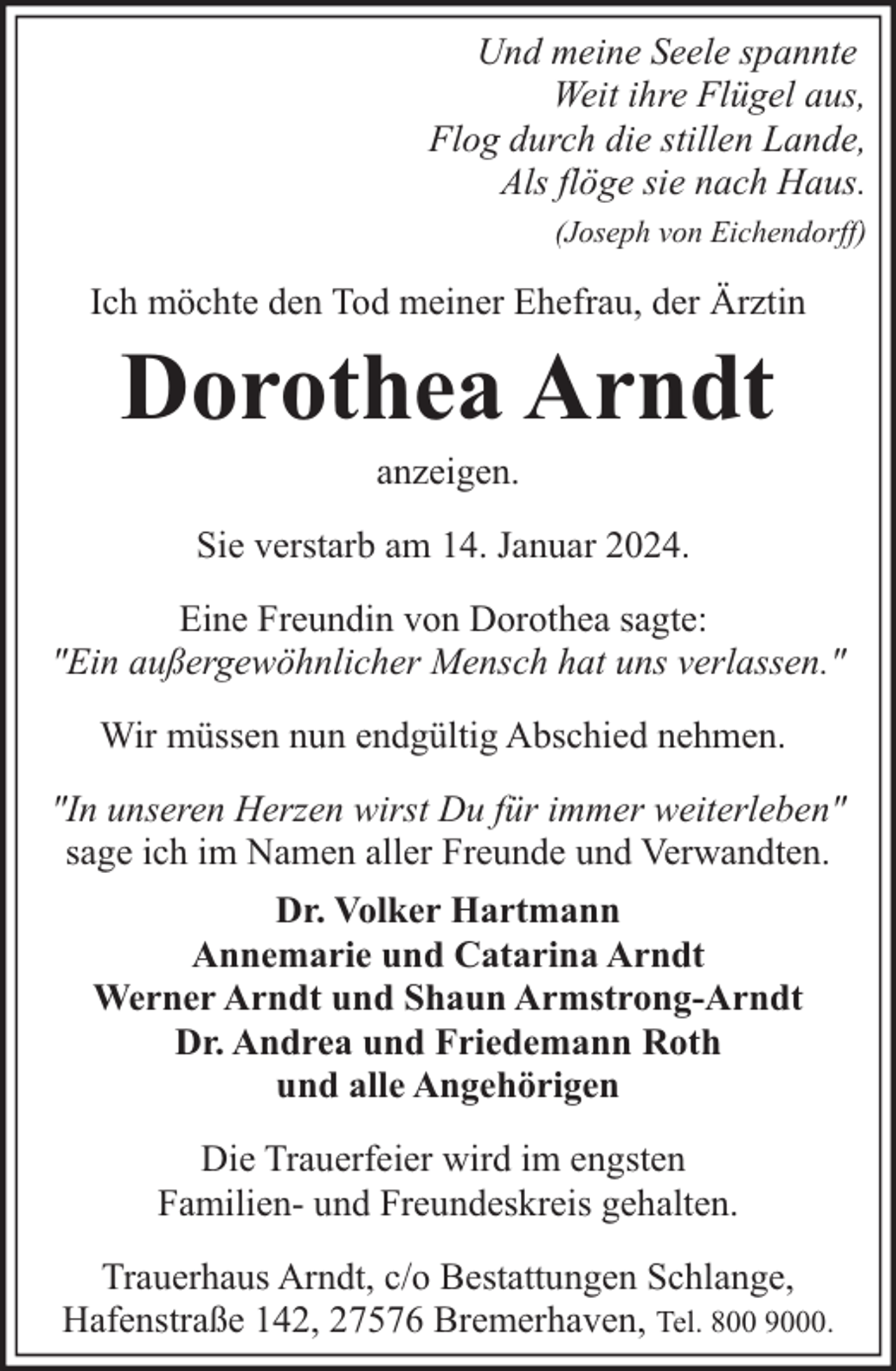 Und meine Seele spannte
Weit ihre Flügel aus,
Flog durch die stillen Lande,
Als flöge sie nach Haus.
(Joseph von Eichendorff)

Ich möchte den Tod meiner Ehefrau, der Ärztin

Dorothea Arndt

anzeigen.

Sie verstarb am 14. Januar 2024.

Eine Freundin von Dorothea sagte:
"Ein außergewöhnlicher Mensch hat uns verlassen."

Wir müssen nun endgültig Abschied nehmen.

"In unseren Herzen wirst Du für immer weiterleben"
sage ich im Namen aller Freunde und Verwandten.

Dr. Volker Hartmann
Annemarie und Catarina Arndt
Werner Arndt und Shaun Armstrong-Arndt
Dr. Andrea und Friedemann Roth
und alle Angehörigen

Die Trauerfeier wird im engsten
Familien- und Freundeskreis gehalten.

Trauerhaus Arndt, c/o Bestattungen Schlange,
Hafenstraße 142, 27576 Bremerhaven, Tel. 800 9000.